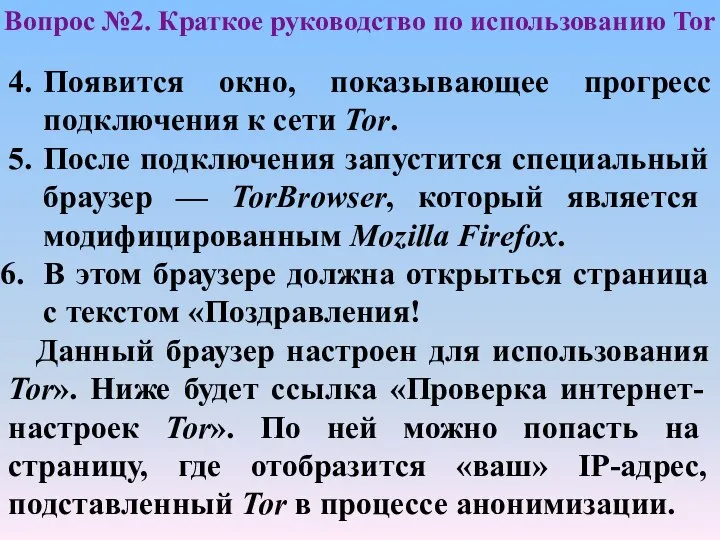 Вопрос №2. Краткое руководство по использованию Tor

4. Появится окно, показывающее прогресс подключения к сети Tor.

5. После подключения запустится специальный браузер — TorBrowser, который является модифицированным Mozilla Firefox.

6. В этом браузере должна открыться страница с текстом «Поздравления!

Данный браузер настроен для использования Tor». Ниже будет ссылка «Проверка интернет-настроек Tor». По ней можно попасть на страницу, где отобразится «ваш» IP-адрес, подставленный Tor в процессе анонимизации.